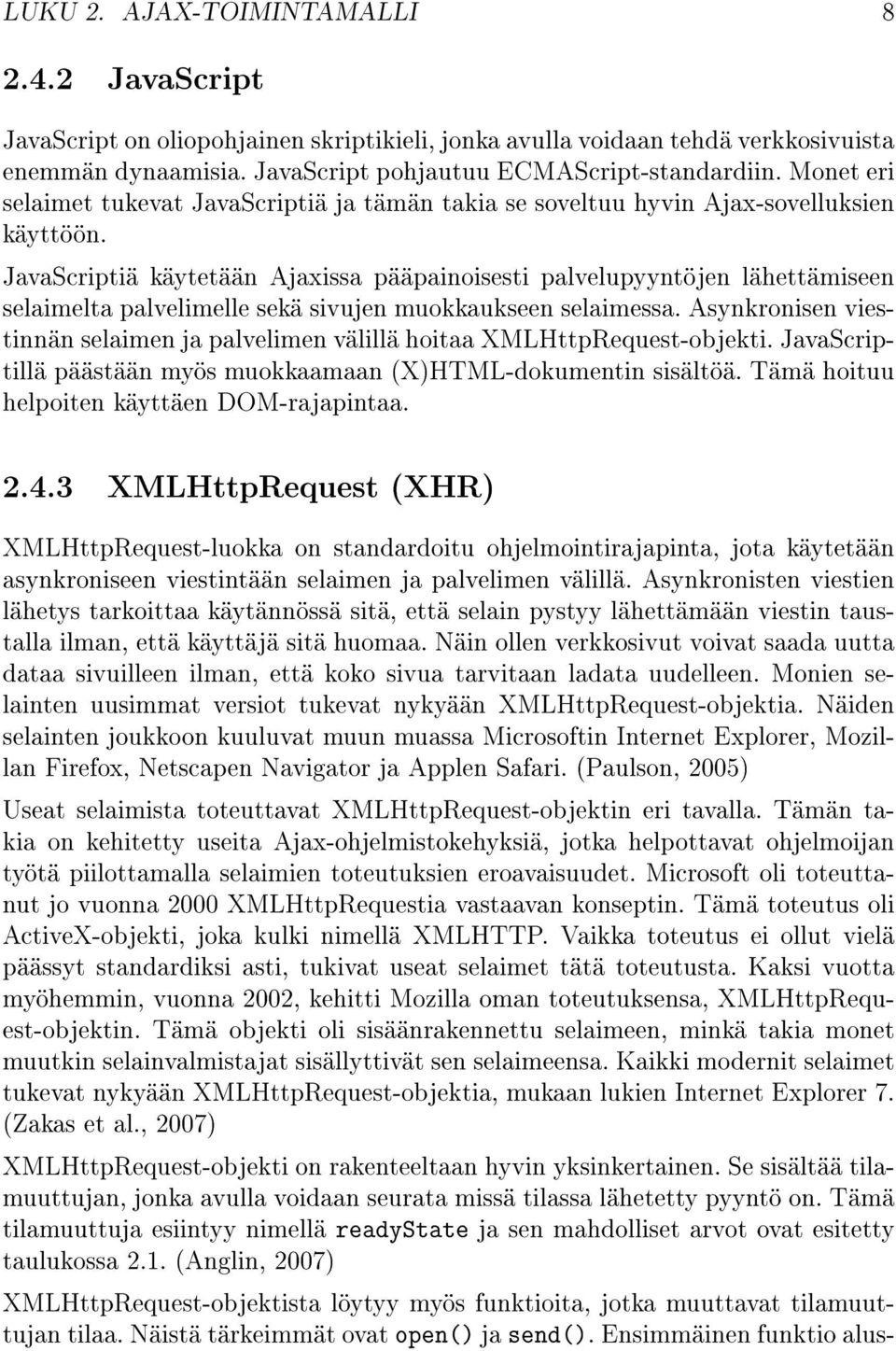 LUKU 2. AJAX-TOIMINTAMALLI 8

2.4.2 JavaScript

JavaScript on oliopohjainen skriptikieli, jonka avulla voidaan tehdä verkkosivuista enemmän dynaamisia. JavaScript pohjautuu ECMAScript-standardiin. Monet eri selaimet tukevat JavaScriptiä ja tämän takia se soveltuu hyvin Ajax-sovelluksien käyttöön.

JavaScriptiä käytetään Ajaxissa pääpainoisesti palvelupyyntöjen lähettämiseen selaimelta palvelimelle sekä sivujen muokkaukseen selaimessa. Asynkronisen viestinnän selaimen ja palvelimen välillä hoitaa XMLHttpRequest-objekti. JavaScriptillä päästään myös muokkaamaan (X)HTML-dokumentin sisältöä. Tämä hoituu helpoiten käyttäen DOM-rajapintaa.

2.4.3 XMLHttpRequest (XHR)

XMLHttpRequest-luokka on standardoitu ohjelmointirajapinta, jota käytetään asynkroniseen viestintään selaimen ja palvelimen välillä. Asynkronisten viestien lähetys tarkoittaa käytännössä sitä, että selain pystyy lähettämään viestin taustalla ilman, että käyttäjä sitä huomaa. Näin ollen verkkosivut voivat saada uutta dataa sivuilleen ilman, että koko sivua tarvitaan ladata uudelleen. Monien selainten uusimmat versiot tukevat nykyään XMLHttpRequest-objektia. Näiden selainten joukkoon kuuluvat muun muassa Microsoftin Internet Explorer, Mozillan Firefox, Netscapen Navigator ja Applen Safari. (Paulson, 2005)

Useat selaimista toteuttavat XMLHttpRequest-objektin eri tavalla. Tämän takia on kehitetty useita Ajax-ohjelmistokehyksiä, jotka helpottavat ohjelmoijan työtä piilottamalla selaimien toteutuksien eroavaisuudet. Microsoft oli toteuttanut jo vuonna 2000 XMLHttpRequestia vastaavan konseptin. Tämä toteutus oli ActiveX-objekti, joka kulki nimellä XMLHTTP. Vaikka toteutus ei ollut vielä päässyt standardiksi asti, tukivat useat selaimet tätä toteutusta. Kaksi vuotta myöhemmin, vuonna 2002, kehitti Mozilla oman toteutuksensa, XMLHttpRequest-objektin. Tämä objekti oli sisäänrakennettu selaimeen, minkä takia monet muutkin selainvalmistajat sisällyttivät sen selaimeensa. Kaikki modernit selaimet tukevat nykyään XMLHttpRequest-objektia, mukaan lukien Internet Explorer 7. (Zakas et al., 2007)

XMLHttpRequest-objekti on rakenteeltaan hyvin yksinkertainen. Se sisältää tilamuuttujan, jonka avulla voidaan seurata missä tilassa lähetetty pyyntö on. Tämä tilamuuttuja esiintyy nimellä readyState ja sen mahdolliset arvot ovat esitetty taulukossa 2.1. (Anglin, 2007)

XMLHttpRequest-objektista löytyy myös funktioita, jotka muuttavat tilamuuttujan tilaa. Näistä tärkeimmät ovat open() ja send(). Ensimmäinen funktio alus-